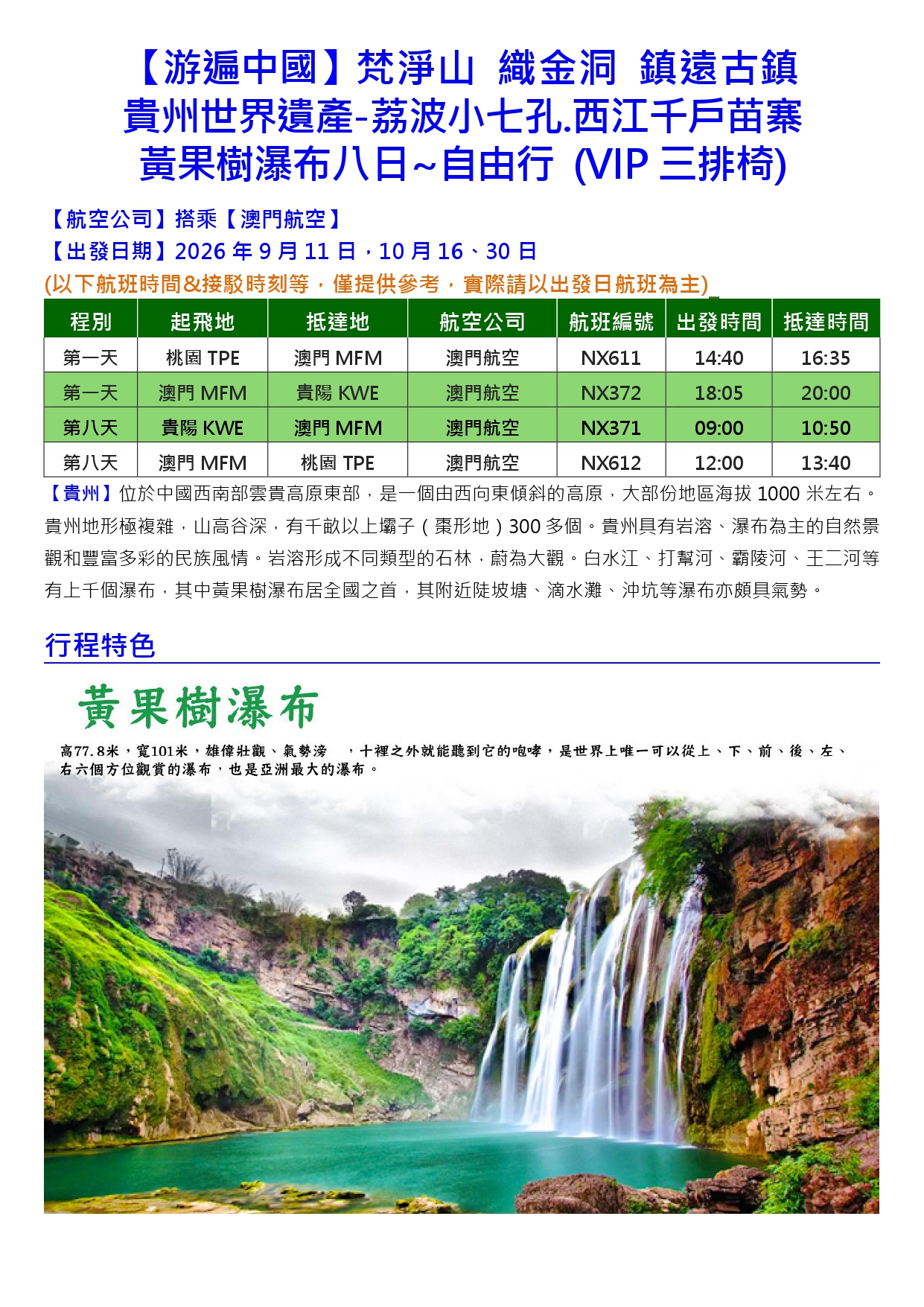 【游遍中國】梵淨山 織金洞 鎮遠古鎮
貴州世界遺產-荔波小七孔.西江千戶苗寨
黃果樹瀑布八日~自由行 (VIP 三排椅)

【航空公司】搭乘【澳門航空】
【出發日期】2026 年 9 月 11 日，10 月 16、30 日
(以下航班時間&接駁時刻等，僅提供參考，實際請以出發日航班為主)

| 程別 | 起飛地 | 抵達地 | 航空公司 | 航班編號 | 出發時間 | 抵達時間 |
|---|---|---|---|---|---|---|
| 第一天 | 桃園 TPE | 澳門 MFM | 澳門航空 | NX611 | 14:40 | 16:35 |
| 第一天 | 澳門 MFM | 貴陽 KWE | 澳門航空 | NX372 | 18:05 | 20:00 |
| 第八天 | 貴陽 KWE | 澳門 MFM | 澳門航空 | NX371 | 09:00 | 10:50 |
| 第八天 | 澳門 MFM | 桃園 TPE | 澳門航空 | NX612 | 12:00 | 13:40 |

【貴州】位於中國西南部雲貴高原東部，是一個由西向東傾斜的高原，大部份地區海拔 1000 米左右。貴州地形極複雜，山高谷深，有千畝以上壩子(棗形地)300 多個。貴州具有岩溶、瀑布為主的自然景觀和豐富多彩的民族風情。岩溶形成不同類型的石林，蔚為大觀。白水江、打幫河、霸陵河、王二河等有上千個瀑布，其中黃果樹瀑布居全國之首，其附近陡坡塘、滴水灘、沖坑等瀑布亦頗具氣勢。

行程特色

黃果樹瀑布

高77.8米，寬101米，雄偉壯觀、氣勢滂 ，十裡之外就能聽到它的咆哮，是世界上唯一可以從上、下、前、後、左、右六個方位觀賞的瀑布，也是亞洲最大的瀑布。